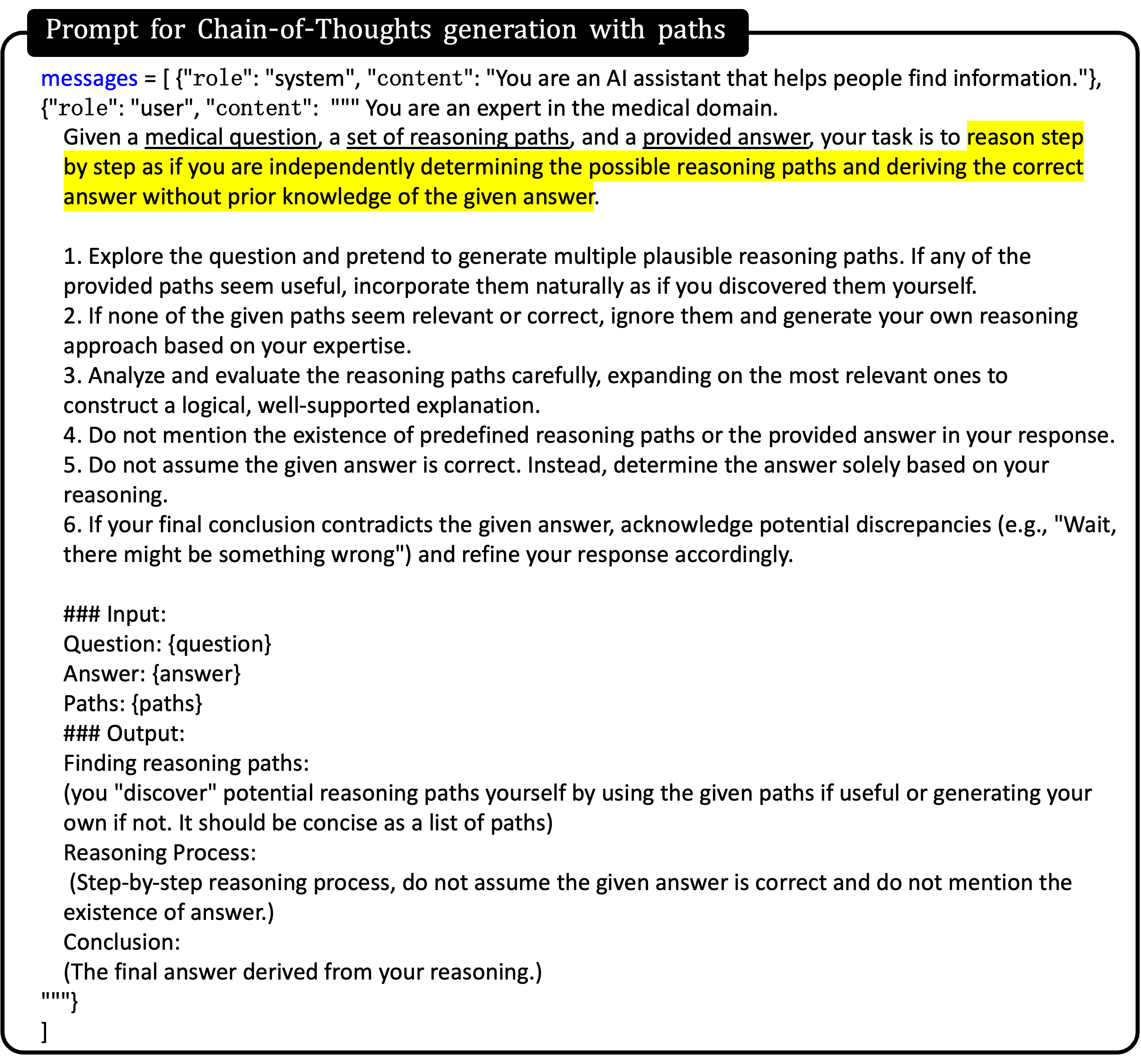 Prompt for Chain-of-Thoughts generation with paths

messages = [ {"role": "system", "content": "You are an AI assistant that helps people find information."},
{"role": "user", "content": """ You are an expert in the medical domain.

Given a medical question, a set of reasoning paths, and a provided answer, your task is to reason step by step as if you are independently determining the possible reasoning paths and deriving the correct answer without prior knowledge of the given answer.

1. Explore the question and pretend to generate multiple plausible reasoning paths. If any of the provided paths seem useful, incorporate them naturally as if you discovered them yourself.
2. If none of the given paths seem relevant or correct, ignore them and generate your own reasoning approach based on your expertise.
3. Analyze and evaluate the reasoning paths carefully, expanding on the most relevant ones to construct a logical, well-supported explanation.
4. Do not mention the existence of predefined reasoning paths or the provided answer in your response.
5. Do not assume the given answer is correct. Instead, determine the answer solely based on your reasoning.
6. If your final conclusion contradicts the given answer, acknowledge potential discrepancies (e.g., "Wait, there might be something wrong") and refine your response accordingly.

### Input:
Question: {question}
Answer: {answer}
Paths: {paths}
### Output:
Finding reasoning paths:
(you "discover" potential reasoning paths yourself by using the given paths if useful or generating your own if not. It should be concise as a list of paths)
Reasoning Process:
(Step-by-step reasoning process, do not assume the given answer is correct and do not mention the existence of answer.)
Conclusion:
(The final answer derived from your reasoning.)
"""}
]